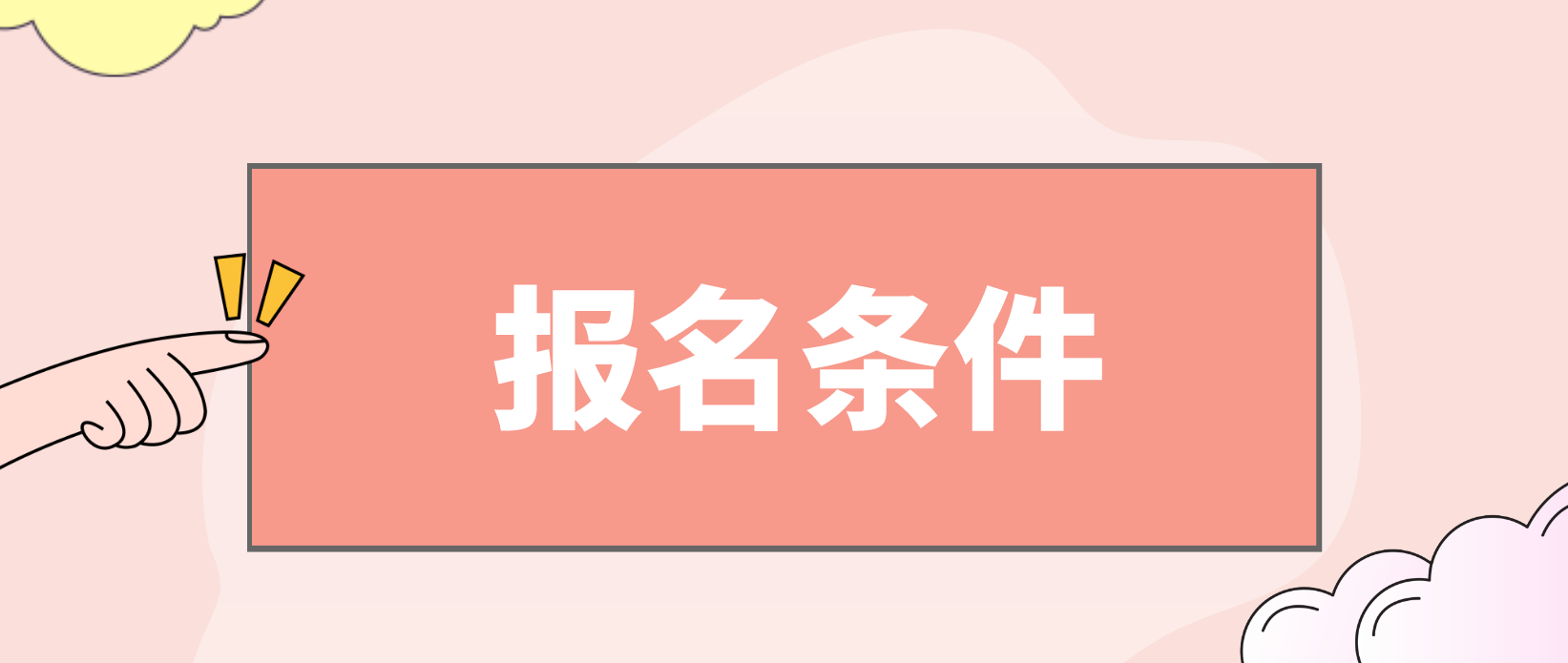 报名条件